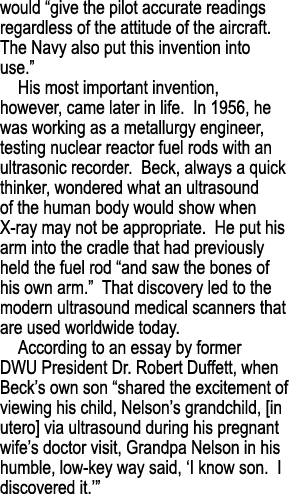 would “give the pilot accurate readings regardless of the attitude of the aircraft. The Navy also put this invention into use.”

His most important invention, however, came later in life. In 1956, he was working as a metallurgy engineer, testing nuclear reactor fuel rods with an ultrasonic recorder. Beck, always a quick thinker, wondered what an ultrasound of the human body would show when X-ray may not be appropriate. He put his arm into the cradle that had previously held the fuel rod “and saw the bones of his own arm.” That discovery led to the modern ultrasound medical scanners that are used worldwide today.

According to an essay by former DWU President Dr. Robert Duffett, when Beck’s own son “shared the excitement of viewing his child, Nelson’s grandchild, [in utero] via ultrasound during his pregnant wife’s doctor visit, Grandpa Nelson in his humble, low-key way said, ‘I know son. I discovered it.’”